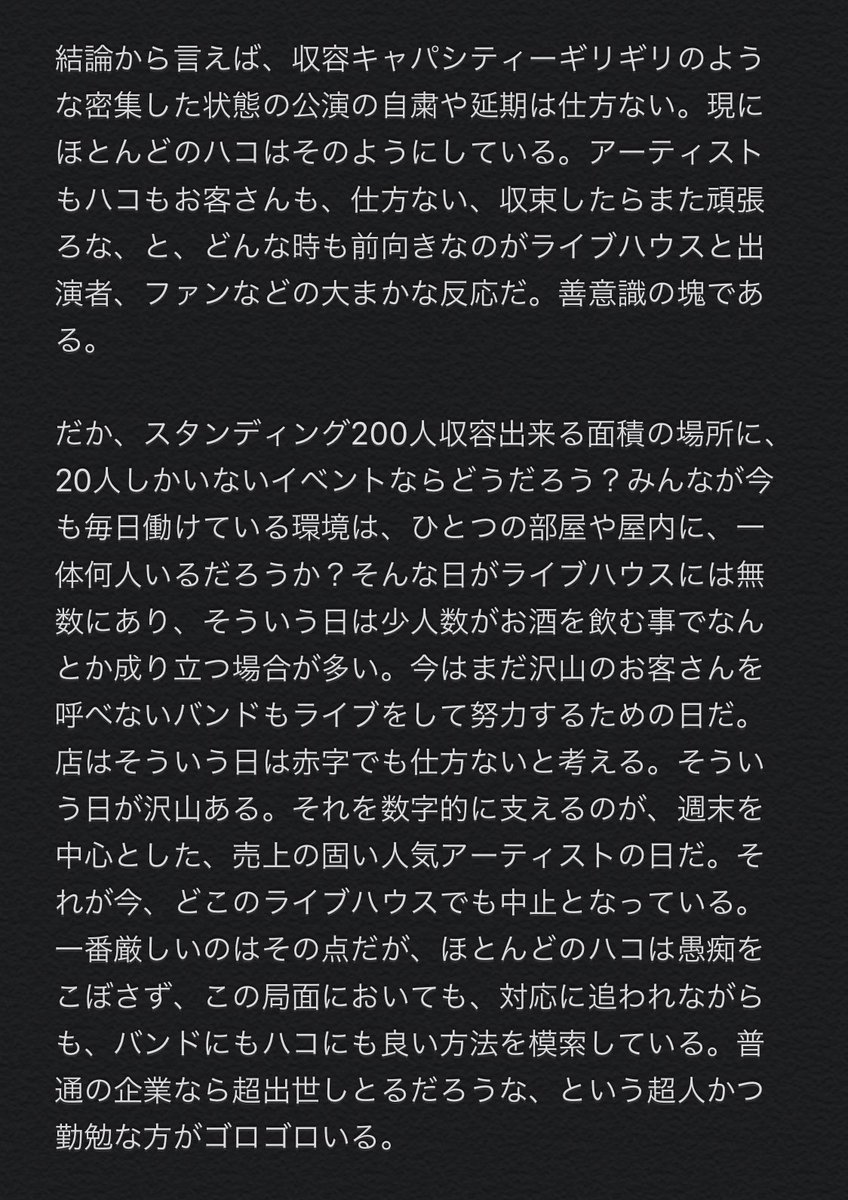 結論から言えば、収容キャパシティーギリギリのような密集した状態の公演の自粛や延期は仕方ない。現にほとんどのハコはそのようにしている。アーティストもハコもお客さんも、仕方ない、収束したらまた頑張ろな、と、どんな時も前向きなのがライブハウスと出演者、ファンなどの大まかな反応だ。善意識の塊である。

だか、スタンディング200人収容出来る面積の場所に、20人しかいないイベントならどうだろう？みんなが今も毎日働けている環境は、ひとつの部屋や屋内に、一体何人いるだろうか？そんな日がライブハウスには無数にあり、そういう日は少人数がお酒を飲む事でなんとか成り立つ場合が多い。今はまだ沢山のお客さんを呼べないバンドもライブをして努力するための日だ。店はそういう日は赤字でも仕方ないと考える。そういう日が沢山ある。それを数字的に支えるのが、週末を中心とした、売上の固い人気アーティストの日だ。それが今、どこのライブハウスでも中止となっている。一番厳しいのはその点だが、ほとんどのハコは愚痴をこぼさず、この局面においても、対応に追われながらも、バンドにもハコにも良い方法を模索している。普通の企業なら超出世しとるだろうな、という超人かつ勤勉な方がゴロゴロいる。